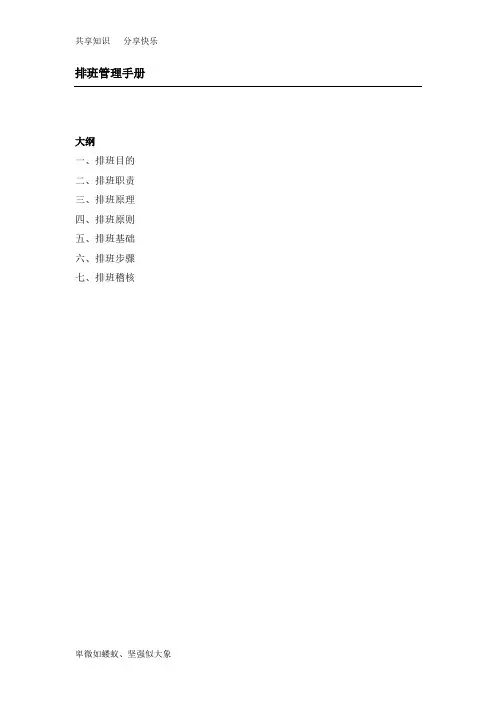 共享知识 分享快乐

排班管理手册

大纲
一、排班目的
二、排班职责
三、排班原理
四、排班原则
五、排班基础
六、排班步骤
七、排班稽核

卑微如蝼蚁、坚强似大象